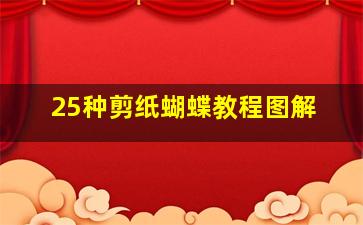 25种剪纸蝴蝶教程图解